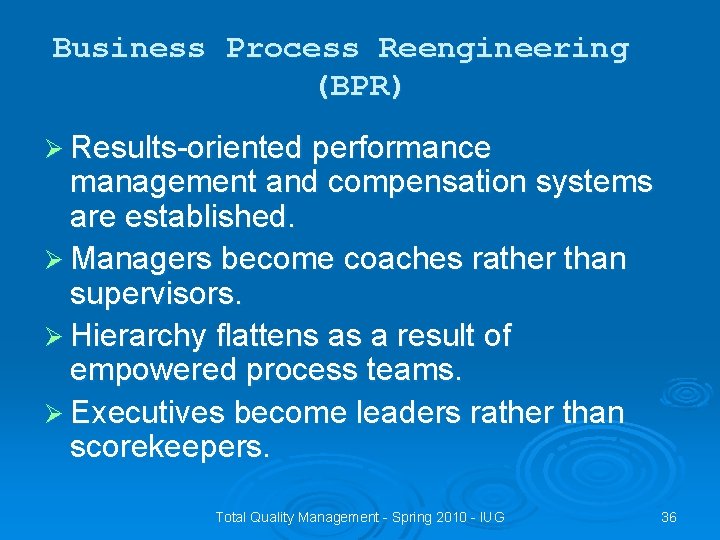 Business Process Reengineering (BPR)

➢ Results-oriented performance management and compensation systems are established.

➢ Managers become coaches rather than supervisors.

➢ Hierarchy flattens as a result of empowered process teams.

➢ Executives become leaders rather than scorekeepers.

Total Quality Management - Spring 2010 - IUG

36